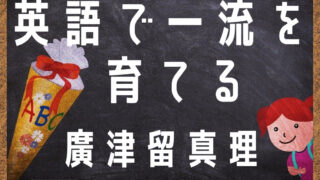 英語で一流を
育てる

ABC

廣津留真理